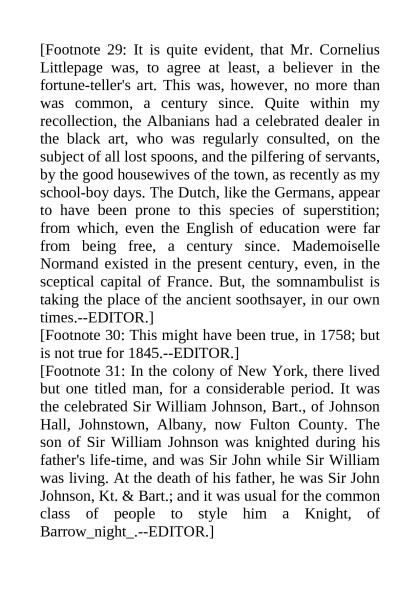 [Footnote 29: It is quite evident, that Mr. Cornelius Littlepage was, to agree at least, a believer in the fortune-teller's art. This was, however, no more than was common, a century since. Quite within my recollection, the Albanians had a celebrated dealer in the black art, who was regularly consulted, on the subject of all lost spoons, and the pilfering of servants, by the good housewives of the town, as recently as my school-boy days. The Dutch, like the Germans, appear to have been prone to this species of superstition; from which, even the English of education were far from being free, a century since. Mademoiselle Normand existed in the present century, even, in the sceptical capital of France. But, the somnambulist is taking the place of the ancient soothsayer, in our own times.--EDITOR.]
[Footnote 30: This might have been true, in 1758; but is not true for 1845.--EDITOR.]
[Footnote 31: In the colony of New York, there lived but one titled man, for a considerable period. It was the celebrated Sir William Johnson, Bart., of Johnson Hall, Johnstown, Albany, now Fulton County. The son of Sir William Johnson was knighted during his father's life-time, and was Sir John while Sir William was living. At the death of his father, he was Sir John Johnson, Kt. & Bart.; and it was usual for the common class of people to style him a Knight, of Barrow_night_.--EDITOR.]